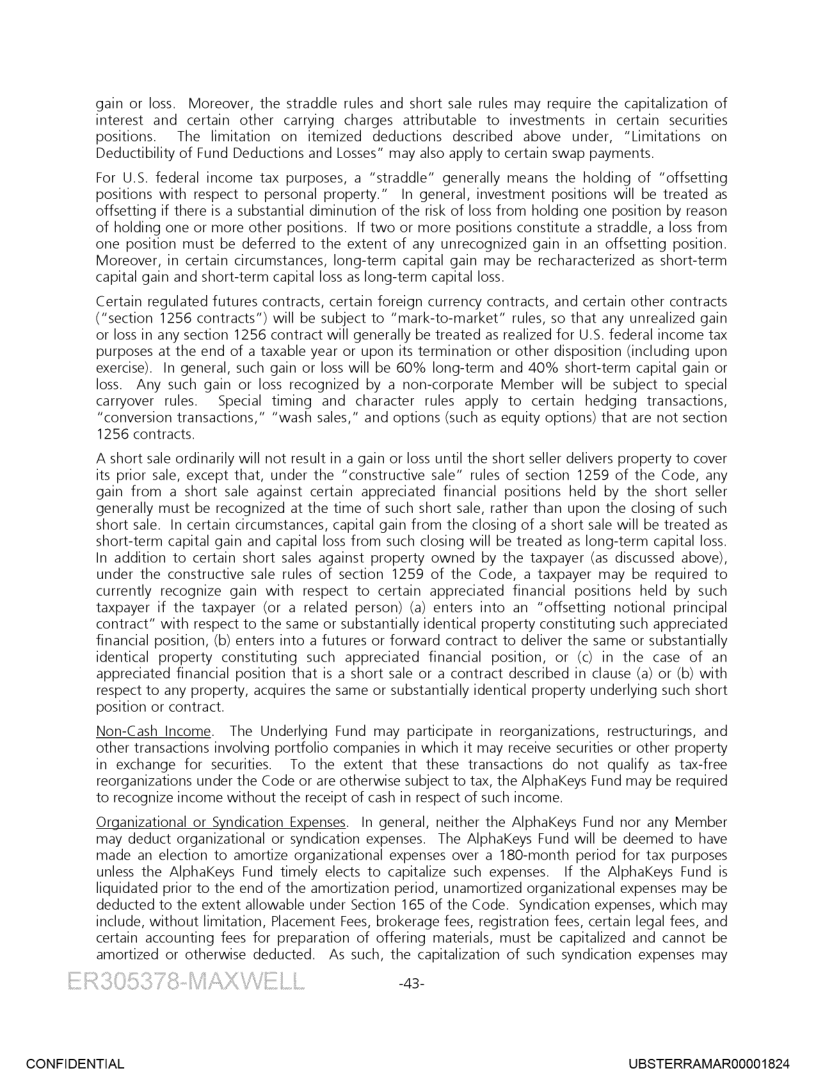 gain or loss. Moreover, the straddle rules and short sale rules may require the capitalization of interest and certain other carrying charges attributable to investments in certain securities positions. The limitation on itemized deductions described above under, "Limitations on Deductibility of Fund Deductions and Losses" may also apply to certain swap payments.

For U.S. federal income tax purposes, a "straddle" generally means the holding of "offsetting positions with respect to personal property." In general, investment positions will be treated as offsetting if there is a substantial diminution of the risk of loss from holding one position by reason of holding one or more other positions. If two or more positions constitute a straddle, a loss from one position must be deferred to the extent of any unrecognized gain in an offsetting position. Moreover, in certain circumstances, long-term capital gain may be recharacterized as short-term capital gain and short-term capital loss as long-term capital loss.

Certain regulated futures contracts, certain foreign currency contracts, and certain other contracts ("section 1256 contracts") will be subject to "mark-to-market" rules, so that any unrealized gain or loss in any section 1256 contract will generally be treated as realized for U.S. federal income tax purposes at the end of a taxable year or upon its termination or other disposition (including upon exercise). In general, such gain or loss will be 60% long-term and 40% short-term capital gain or loss. Any such gain or loss recognized by a non-corporate Member will be subject to special carryover rules. Special timing and character rules apply to certain hedging transactions, "conversion transactions," "wash sales," and options (such as equity options) that are not section 1256 contracts.

A short sale ordinarily will not result in a gain or loss until the short seller delivers property to cover its prior sale, except that, under the "constructive sale" rules of section 1259 of the Code, any gain from a short sale against certain appreciated financial positions held by the short seller generally must be recognized at the time of such short sale, rather than upon the closing of such short sale. In certain circumstances, capital gain from the closing of a short sale will be treated as short-term capital gain and capital loss from such closing will be treated as long-term capital loss. In addition to certain short sales against property owned by the taxpayer (as discussed above), under the constructive sale rules of section 1259 of the Code, a taxpayer may be required to currently recognize gain with respect to certain appreciated financial positions held by such taxpayer if the taxpayer (or a related person) (a) enters into an "offsetting notional principal contract" with respect to the same or substantially identical property constituting such appreciated financial position, (b) enters into a futures or forward contract to deliver the same or substantially identical property constituting such appreciated financial position, or (c) in the case of an appreciated financial position that is a short sale or a contract described in clause (a) or (b) with respect to any property, acquires the same or substantially identical property underlying such short position or contract.

Non-Cash Income. The Underlying Fund may participate in reorganizations, restructurings, and other transactions involving portfolio companies in which it may receive securities or other property in exchange for securities. To the extent that these transactions do not qualify as tax-free reorganizations under the Code or are otherwise subject to tax, the AlphaKeys Fund may be required to recognize income without the receipt of cash in respect of such income.

Organizational or Syndication Expenses. In general, neither the AlphaKeys Fund nor any Member may deduct organizational or syndication expenses. The AlphaKeys Fund will be deemed to have made an election to amortize organizational expenses over a 180-month period for tax purposes unless the AlphaKeys Fund timely elects to capitalize such expenses. If the AlphaKeys Fund is liquidated prior to the end of the amortization period, unamortized organizational expenses may be deducted to the extent allowable under Section 165 of the Code. Syndication expenses, which may include, without limitation, Placement Fees, brokerage fees, registration fees, certain legal fees, and certain accounting fees for preparation of offering materials, must be capitalized and cannot be amortized or otherwise deducted. As such, the capitalization of such syndication expenses may

ER305378-MAXWELL -43-

CONFIDENTIAL UBSTERRAMAR00001824